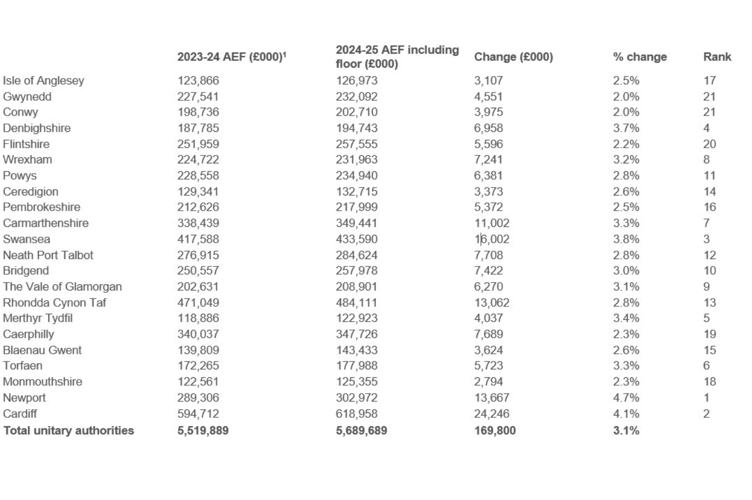 |  | 2023-24 AEF (£000)$^{1}$ | 2024-25 AEF including floor (£000) | Change (£000) | % change | Rank |
|---|---|---|---|---|---|
| Isle of Anglesey | 123,866 | 126,973 | 3,107 | 2.5% | 17 |
| Gwynedd | 227,541 | 232,092 | 4,551 | 2.0% | 21 |
| Conwy | 198,736 | 202,710 | 3,975 | 2.0% | 21 |
| Denbighshire | 187,785 | 194,743 | 6,958 | 3.7% | 4 |
| Flintshire | 251,959 | 257,555 | 5,596 | 2.2% | 20 |
| Wrexham | 224,722 | 231,963 | 7,241 | 3.2% | 8 |
| Powys | 228,558 | 234,940 | 6,381 | 2.8% | 11 |
| Ceredigion | 129,341 | 132,715 | 3,373 | 2.6% | 14 |
| Pembrokeshire | 212,626 | 217,999 | 5,372 | 2.5% | 16 |
| Carmarthenshire | 338,439 | 349,441 | 11,002 | 3.3% | 7 |
| Swansea | 417,588 | 433,590 | 16,002 | 3.8% | 3 |
| Neath Port Talbot | 276,915 | 284,624 | 7,708 | 2.8% | 12 |
| Bridgend | 250,557 | 257,978 | 7,422 | 3.0% | 10 |
| The Vale of Glamorgan | 202,631 | 208,901 | 6,270 | 3.1% | 9 |
| Rhondda Cynon Taf | 471,049 | 484,111 | 13,062 | 2.8% | 13 |
| Merthyr Tydfil | 118,886 | 122,923 | 4,037 | 3.4% | 5 |
| Caerphilly | 340,037 | 347,726 | 7,689 | 2.3% | 19 |
| Blaenau Gwent | 139,809 | 143,433 | 3,624 | 2.6% | 15 |
| Torfaen | 172,265 | 177,988 | 5,723 | 3.3% | 6 |
| Monmouthshire | 122,561 | 125,355 | 2,794 | 2.3% | 18 |
| Newport | 289,306 | 302,972 | 13,667 | 4.7% | 1 |
| Cardiff | 594,712 | 618,958 | 24,246 | 4.1% | 2 |
| Total unitary authorities | 5,519,889 | 5,689,689 | 169,800 | 3.1% |  |